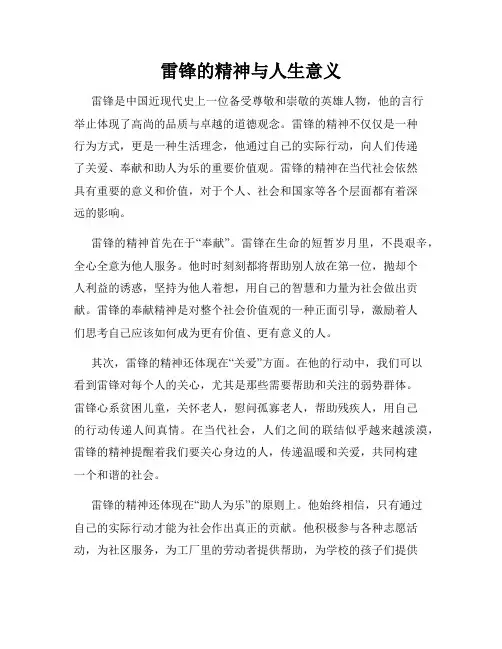 雷锋的精神与人生意义

雷锋是中国近现代史上一位备受尊敬和崇敬的英雄人物，他的言行举止体现了高尚的品质与卓越的道德观念。雷锋的精神不仅仅是一种行为方式，更是一种生活理念，他通过自己的实际行动，向人们传递了关爱、奉献和助人为乐的重要价值观。雷锋的精神在当代社会依然具有重要的意义和价值，对于个人、社会和国家等各个层面都有着深远的影响。

雷锋的精神首先在于“奉献”。雷锋在生命的短暂岁月里，不畏艰辛，全心全意为他人服务。他时时刻刻都将帮助别人放在第一位，抛却个人利益的诱惑，坚持为他人着想，用自己的智慧和力量为社会做出贡献。雷锋的奉献精神是对整个社会价值观的一种正面引导，激励着人们思考自己应该如何成为更有价值、更有意义的人。

其次，雷锋的精神还体现在“关爱”方面。在他的行动中，我们可以看到雷锋对每个人的关心，尤其是那些需要帮助和关注的弱势群体。雷锋心系贫困儿童，关怀老人，慰问孤寡老人，帮助残疾人，用自己的行动传递人间真情。在当代社会，人们之间的联结似乎越来越淡漠，雷锋的精神提醒着我们要关心身边的人，传递温暖和关爱，共同构建一个和谐的社会。

雷锋的精神还体现在“助人为乐”的原则上。他始终相信，只有通过自己的实际行动才能为社会作出真正的贡献。他积极参与各种志愿活动，为社区服务，为工厂里的劳动者提供帮助，为学校的孩子们提供